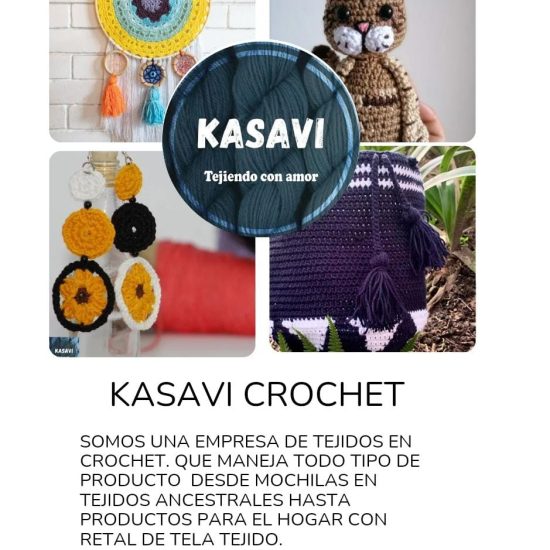 KASAVI

Tejiendo con amor

KASAVI

KASAVI CROCHET

SOMOS UNA EMPRESA DE TEJIDOS EN CROCHET. QUE MANEJA TODO TIPO DE PRODUCTO DESDE MOCHILAS EN TEJIDOS ANCESTRALES HASTA PRODUCTOS PARA EL HOGAR CON RETAL DE TELA TEJIDO.